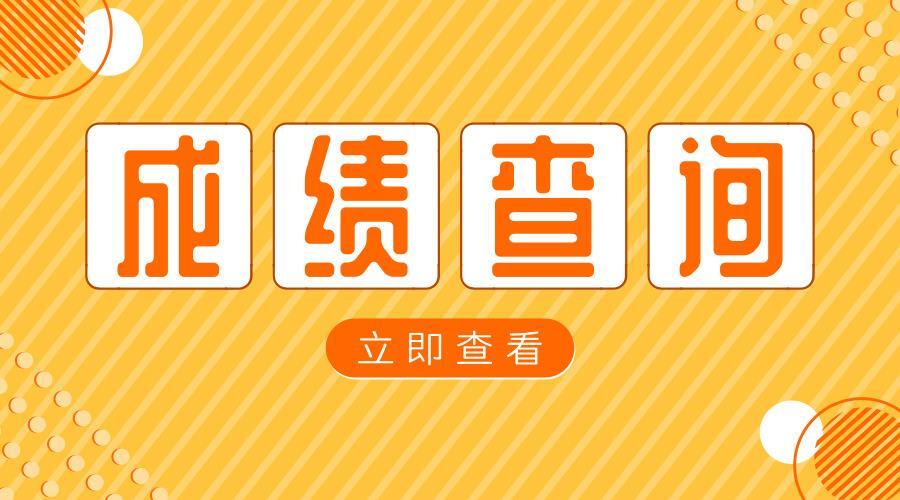 成绩查询

立即查看